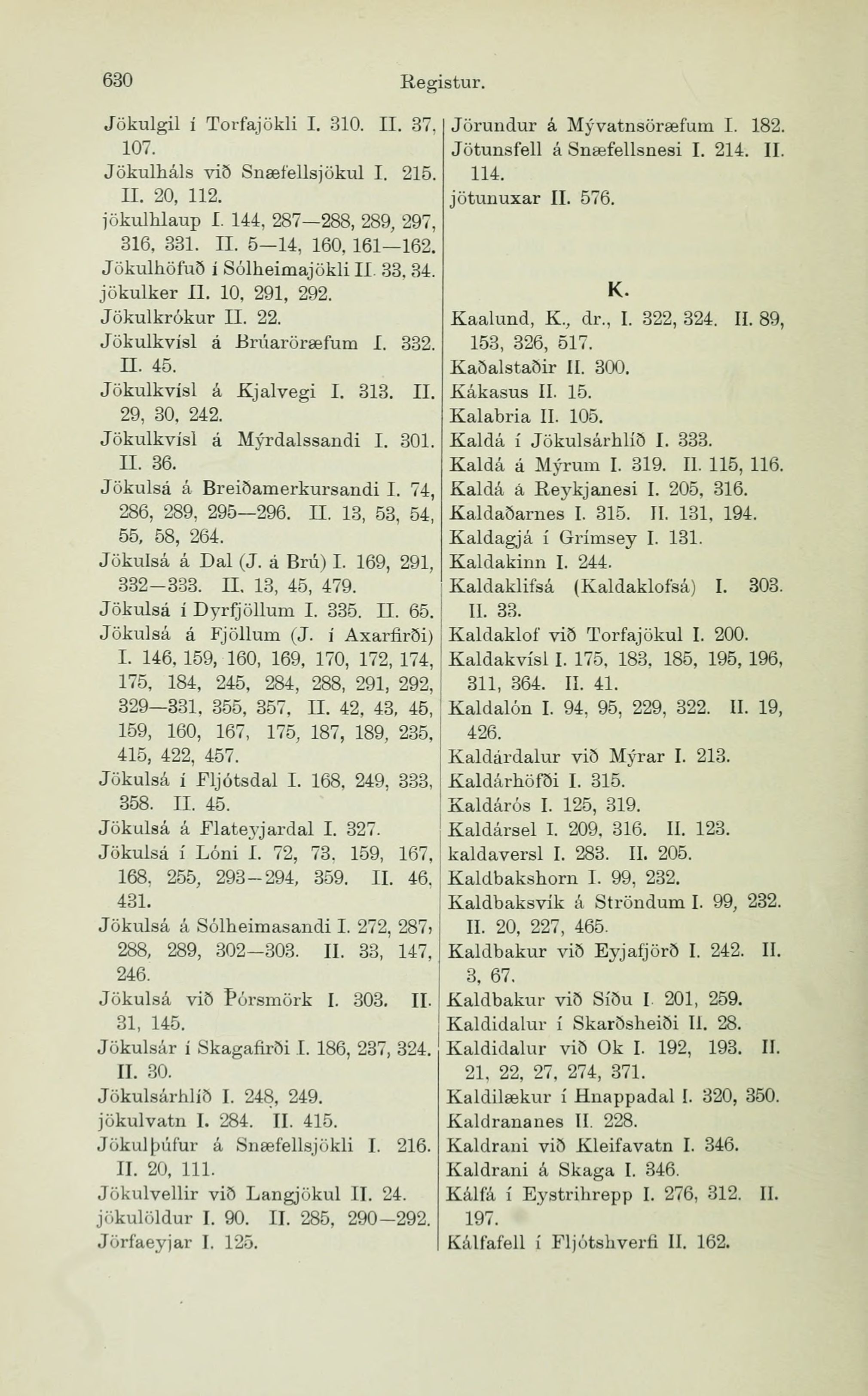 630 Registur.

Jökulgil í Torfajökli I. 310. II. 37, 107.
Jökulháls við Snæfellsjökul I. 215. II. 20, 112.
jökulhlaup I. 144, 287—288, 289, 297, 316, 331. II. 5—14, 160, 161—162.
Jökulhöfuð í Sólheimajökli II. 33, 34.
jökulker II. 10, 291, 292.
Jökulkrókur II. 22.
Jökulkvísl á Brúaröræfum I. 332. II. 45.
Jökulkvísl á Kjalvegi I. 313. II. 29, 30, 242.
Jökulkvísl á Mýrdalssandi I. 301. II. 36.
Jökulsá á Breiðamerkursandi I. 74, 286, 289, 295—296. II. 13, 53, 54, 55, 58, 264.
Jökulsá á Dal (J. á Brú) I. 169, 291, 332—333. II. 13, 45, 479.
Jökulsá í Dyrfjöllum I. 335. II. 65.
Jökulsá á Fjöllum (J. í Axarfirði) I. 146, 159, 160, 169, 170, 172, 174, 175, 184, 245, 284, 288, 291, 292, 329—331, 355, 357, II. 42, 43, 45, 159, 160, 167, 175, 187, 189, 235, 415, 422, 457.
Jökulsá í Fljótsdal I. 168, 249, 333, 358. II. 45.
Jökulsá á Flateyjardal I. 327.
Jökulsá í Lóni I. 72, 73, 159, 167, 168, 255, 293—294, 359. II. 46, 431.
Jökulsá á Sólheimasandi I. 272, 287, 288, 289, 302—303. II. 33, 147, 246.
Jökulsá við Þórsmörk I. 303. II. 31, 145.
Jökulsár í Skagafirði I. 186, 237, 324. II. 30.
Jökulsárhlíð I. 248, 249.
jökulvatn I. 284. II. 415.
Jökulþúfur á Snæfellsjökli I. 216. II. 20, 111.
Jökulvellir við Langjökul II. 24.
jökulöldur I. 90. II. 285, 290—292.
Jörfaeyjar I. 125.

Jörundur á Mývatnsöræfum I. 182.
Jötunsfell á Snæfellsnesi I. 214. II. 114.
jötunuxar II. 576.

K.

Kaalund, K., dr., I. 322, 324. II. 89, 153, 326, 517.
Kaðalstaðir II. 300.
Kákasus II. 15.
Kalabria II. 105.
Kaldá í Jökulsárhlíð I. 333.
Kaldá á Mýrum I. 319. II. 115, 116.
Kaldá á Reykjanesi I. 205, 316.
Kaldaðarnes I. 315. II. 131, 194.
Kaldagjá í Grímsey I. 131.
Kaldakinn I. 244.
Kaldaklifsá (Kaldaklofsá) I. 303. II. 33.
Kaldaklof við Torfajökul I. 200.
Kaldakvísl I. 175, 183, 185, 195, 196, 311, 364. II. 41.
Kaldalón I. 94, 95, 229, 322. II. 19, 426.
Kaldárdalur við Mýrar I. 213.
Kaldárhöfði I. 315.
Kaldárós I. 125, 319.
Kaldársel I. 209, 316. II. 123.
kaldaversl I. 283. II. 205.
Kaldbakshorn I. 99, 232.
Kaldbaksvík á Ströndum I. 99, 232. II. 20, 227, 465.
Kaldbakur við Eyjafjörð I. 242. II. 3, 67.
Kaldbakur við Síðu I. 201, 259.
Kaldidalur í Skarðsheiði II. 28.
Kaldidalur við Ok I. 192, 193. II. 21, 22, 27, 274, 371.
Kaldilækur í Hnappadal I. 320, 350.
Kaldrananes II. 228.
Kaldrani við Kleifavatn I. 346.
Kaldrani á Skaga I. 346.
Kálfá í Eystrihrepp I. 276, 312. II. 197.
Kálfafell í Fljótshverfi II. 162.